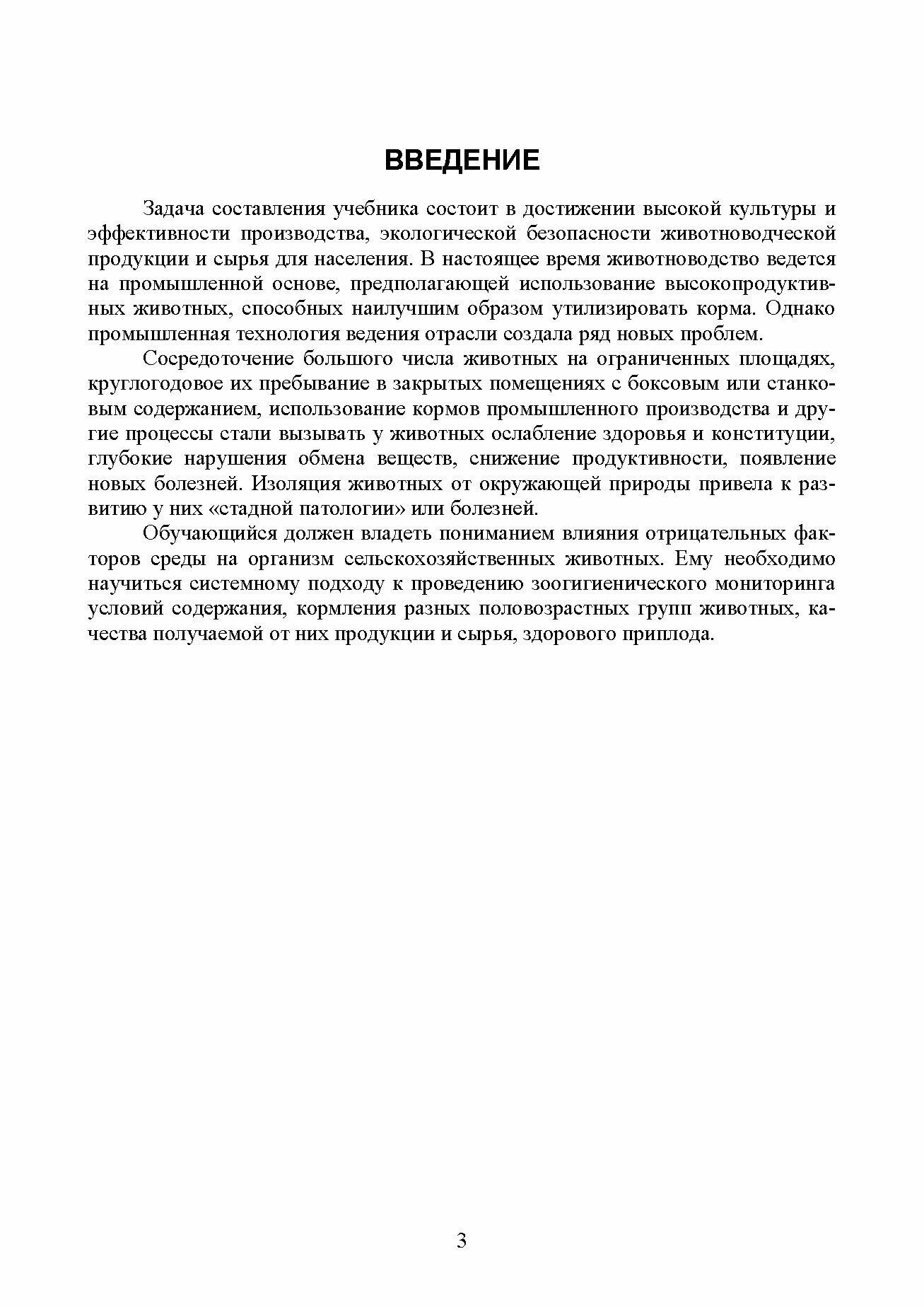 ВВЕДЕНИЕ

Задача составления учебника состоит в достижении высокой культуры и эффективности производства, экологической безопасности животноводческой продукции и сырья для населения. В настоящее время животноводство ведется на промышленной основе, предполагающей использование высокопродуктивных животных, способных наилучшим образом утилизировать корма. Однако промышленная технология ведения отрасли создала ряд новых проблем.

Сосредоточение большого числа животных на ограниченных площадях, круглогодовое их пребывание в закрытых помещениях с боксовым или станковым содержанием, использование кормов промышленного производства и другие процессы стали вызывать у животных ослабление здоровья и конституции, глубокие нарушения обмена веществ, снижение продуктивности, появление новых болезней. Изоляция животных от окружающей природы привела к развитию у них «стадной патологии» или болезней.

Обучающийся должен владеть пониманием влияния отрицательных факторов среды на организм сельскохозяйственных животных. Ему необходимо научиться системному подходу к проведению зоогигиенического мониторинга условий содержания, кормления разных половозрастных групп животных, качества получаемой от них продукции и сырья, здорового приплода.

3